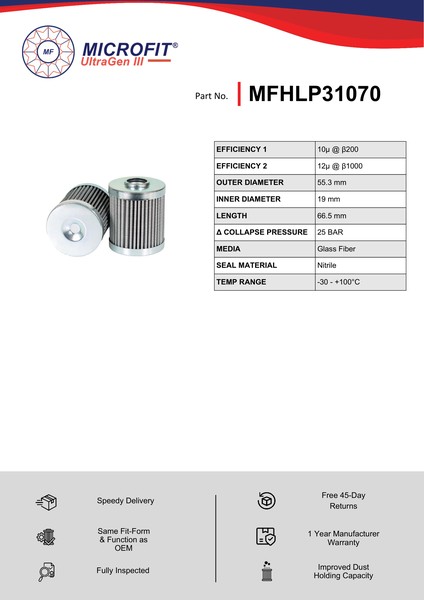 MF
MICROFIT®
UltraGen III

Part No. MFHLP31070

| EFFICIENCY 1 | 10µ @ β200 |
|---|---|
| EFFICIENCY 2 | 12µ @ β1000 |
| OUTER DIAMETER | 55.3 mm |
| INNER DIAMETER | 19 mm |
| LENGTH | 66.5 mm |
| Δ COLLAPSE PRESSURE | 25 BAR |
| MEDIA | Glass Fiber |
| SEAL MATERIAL | Nitrile |
| TEMP RANGE | -30 - +100°C |

Speedy Delivery

Same Fit-Form & Function as OEM

Fully Inspected

Free 45-Day Returns

1 Year Manufacturer Warranty

Improved Dust Holding Capacity